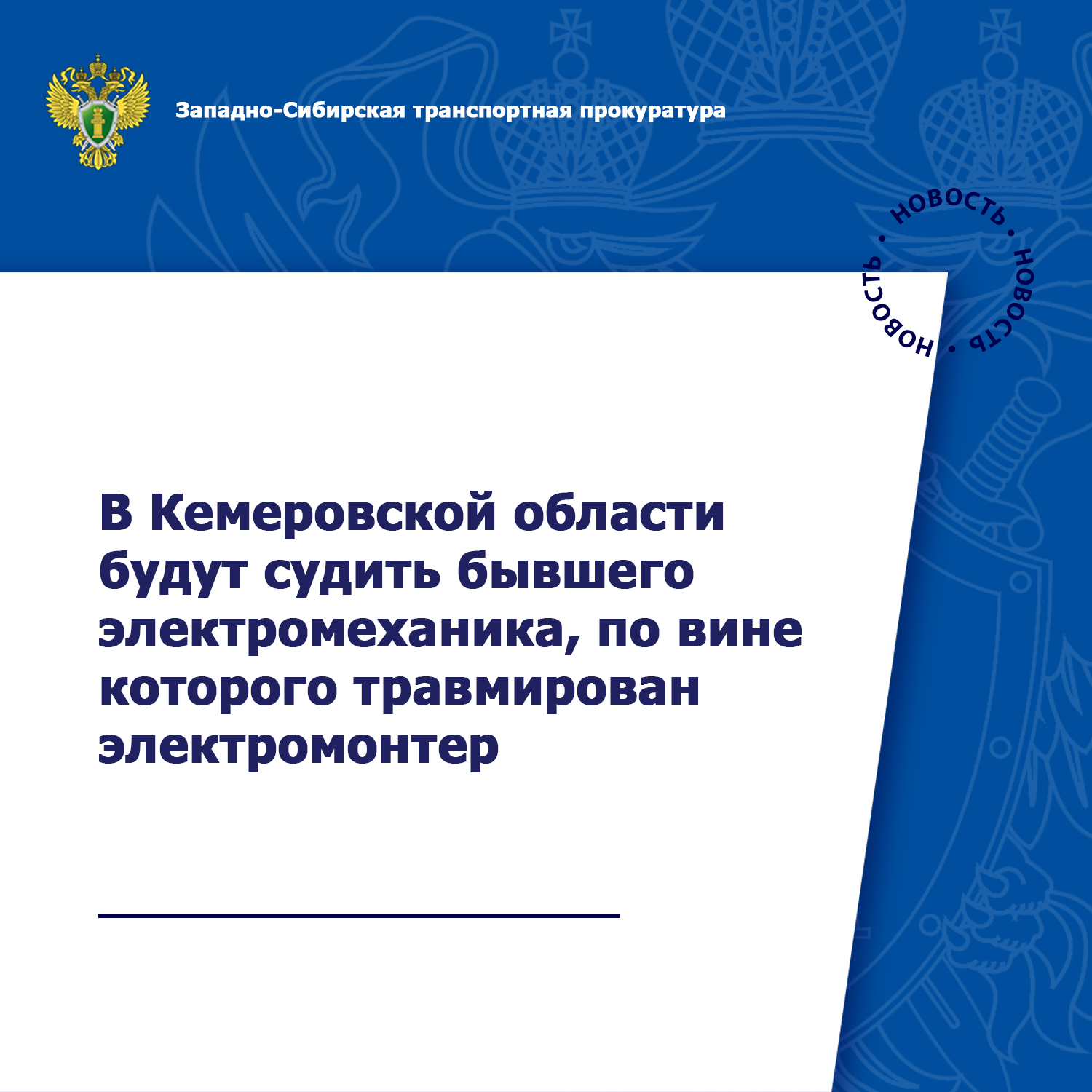 Западно-Сибирская транспортная прокуратура

НОВОСТЬ • НОВОСТЬ • НОВОСТЬ •

В Кемеровской области будут судить бывшего электромеханика, по вине которого травмирован электромонтер